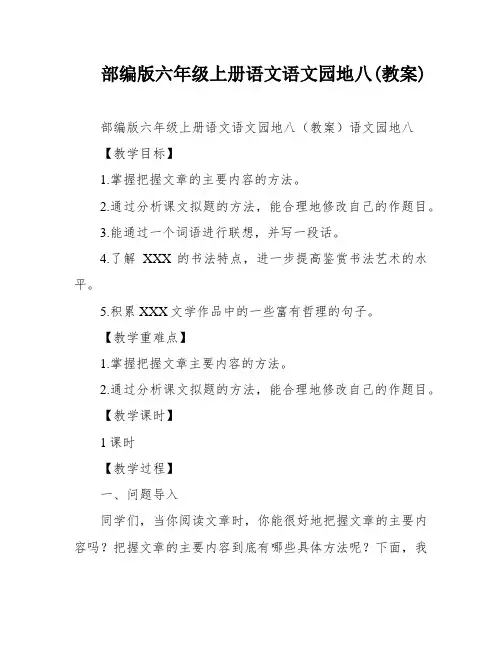 部编版六年级上册语文语文园地八(教案)

部编版六年级上册语文语文园地八（教案）语文园地八

【教学目标】

1.掌握把握文章的主要内容的方法。

2.通过分析课文拟题的方法，能合理地修改自己的作题目。

3.能通过一个词语进行联想，并写一段话。

4.了解 XXX 的书法特点，进一步提高鉴赏书法艺术的水平。

5.积累 XXX 文学作品中的一些富有哲理的句子。

【教学重难点】

1.掌握把握文章主要内容的方法。

2.通过分析课文拟题的方法，能合理地修改自己的作题目。

【教学课时】

1 课时

【教学过程】

一、问题导入

同学们，当你阅读文章时，你能很好地把握文章的主要内容吗？把握文章的主要内容到底有哪些具体方法呢？下面，我